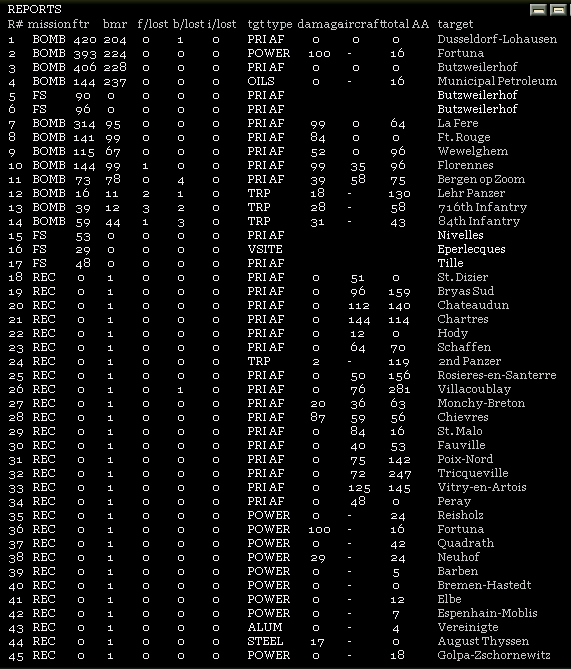 REPORTS

| R# | mission | ftr | bmr | f/lost | b/lost | i/lost | tgt type | damag | aircraft | total AA | target |
|---|---|---|---|---|---|---|---|---|---|---|---|
| 1 | BOMB | 420 | 204 | 0 | 1 | 0 | PRI AF | 0 | 0 | 0 | Dusseldorf-Lohausen |
| 2 | BOMB | 393 | 224 | 0 | 0 | 0 | POWER | 100 | - | 16 | Fortuna |
| 3 | BOMB | 406 | 228 | 0 | 0 | 0 | PRI AF | 0 | 0 | 0 | Butzweilerhof |
| 4 | BOMB | 144 | 237 | 0 | 0 | 0 | OILS | 0 | - | 16 | Municipal Petroleum |
| 5 | FS | 90 | 0 | 0 | 0 | 0 | PRI AF | | | | Butzweilerhof |
| 6 | FS | 96 | 0 | 0 | 0 | 0 | PRI AF | | | | Butzweilerhof |
| 7 | BOMB | 314 | 95 | 0 | 0 | 0 | PRI AF | 99 | 0 | 64 | La Fere |
| 8 | BOMB | 141 | 99 | 0 | 0 | 0 | PRI AF | 84 | 0 | 0 | Ft. Rouge |
| 9 | BOMB | 115 | 67 | 0 | 0 | 0 | PRI AF | 52 | 0 | 96 | Wewelghem |
| 10 | BOMB | 144 | 99 | 1 | 0 | 0 | PRI AF | 99 | 35 | 96 | Florennes |
| 11 | BOMB | 73 | 78 | 0 | 4 | 0 | PRI AF | 39 | 58 | 75 | Bergen op Zoom |
| 12 | BOMB | 16 | 11 | 2 | 1 | 0 | TRP | 18 | - | 130 | Lehr Panzer |
| 13 | BOMB | 39 | 12 | 3 | 2 | 0 | TRP | 28 | - | 58 | 716th Infantry |
| 14 | BOMB | 59 | 44 | 1 | 3 | 0 | TRP | 31 | - | 43 | 84th Infantry |
| 15 | FS | 53 | 0 | 0 | 0 | 0 | PRI AF | | | | Nivelles |
| 16 | FS | 29 | 0 | 0 | 0 | 0 | VSITE | | | | Eperlecques |
| 17 | FS | 48 | 0 | 0 | 0 | 0 | PRI AF | | | | Tille |
| 18 | REC | 0 | 1 | 0 | 0 | 0 | PRI AF | 0 | 51 | 0 | St. Dizier |
| 19 | REC | 0 | 1 | 0 | 0 | 0 | PRI AF | 0 | 96 | 159 | Bryas Sud |
| 20 | REC | 0 | 1 | 0 | 0 | 0 | PRI AF | 0 | 112 | 140 | Chateaudun |
| 21 | REC | 0 | 1 | 0 | 0 | 0 | PRI AF | 0 | 144 | 114 | Chartres |
| 22 | REC | 0 | 1 | 0 | 0 | 0 | PRI AF | 0 | 12 | 0 | Hody |
| 23 | REC | 0 | 1 | 0 | 0 | 0 | PRI AF | 0 | 64 | 70 | Schaffen |
| 24 | REC | 0 | 1 | 0 | 0 | 0 | TRP | 2 | - | 119 | 2nd Panzer |
| 25 | REC | 0 | 1 | 0 | 0 | 0 | PRI AF | 0 | 50 | 156 | Rosieres-en-Santerre |
| 26 | REC | 0 | 1 | 0 | 1 | 0 | PRI AF | 0 | 76 | 281 | Villacoublay |
| 27 | REC | 0 | 1 | 0 | 0 | 0 | PRI AF | 20 | 36 | 63 | Monchy-Breton |
| 28 | REC | 0 | 1 | 0 | 0 | 0 | PRI AF | 87 | 59 | 56 | Chievres |
| 29 | REC | 0 | 1 | 0 | 0 | 0 | PRI AF | 0 | 84 | 16 | St. Malo |
| 30 | REC | 0 | 1 | 0 | 0 | 0 | PRI AF | 0 | 40 | 53 | Fauville |
| 31 | REC | 0 | 1 | 0 | 0 | 0 | PRI AF | 0 | 75 | 142 | Poix-Nord |
| 32 | REC | 0 | 1 | 0 | 0 | 0 | PRI AF | 0 | 72 | 247 | Tricqueville |
| 33 | REC | 0 | 1 | 0 | 0 | 0 | PRI AF | 0 | 125 | 145 | Vitry-en-Artois |
| 34 | REC | 0 | 1 | 0 | 0 | 0 | PRI AF | 0 | 48 | 0 | Peray |
| 35 | REC | 0 | 1 | 0 | 0 | 0 | POWER | 0 | - | 24 | Reisholz |
| 36 | REC | 0 | 1 | 0 | 0 | 0 | POWER | 100 | - | 16 | Fortuna |
| 37 | REC | 0 | 1 | 0 | 0 | 0 | POWER | 0 | - | 42 | Quadrath |
| 38 | REC | 0 | 1 | 0 | 0 | 0 | POWER | 29 | - | 24 | Neuhof |
| 39 | REC | 0 | 1 | 0 | 0 | 0 | POWER | 0 | - | 5 | Barben |
| 40 | REC | 0 | 1 | 0 | 0 | 0 | POWER | 0 | - | 0 | Bremen-Hastedt |
| 41 | REC | 0 | 1 | 0 | 0 | 0 | POWER | 0 | - | 12 | Elbe |
| 42 | REC | 0 | 1 | 0 | 0 | 0 | POWER | 0 | - | 7 | Espenhain-Moblis |
| 43 | REC | 0 | 1 | 0 | 0 | 0 | ALUM | 0 | - | 4 | Vereinigte |
| 44 | REC | 0 | 1 | 0 | 0 | 0 | STEEL | 17 | - | 0 | August Thyssen |
| 45 | REC | 0 | 1 | 0 | 0 | 0 | POWER | 0 | - | 18 | Golpa-Zschornewitz |